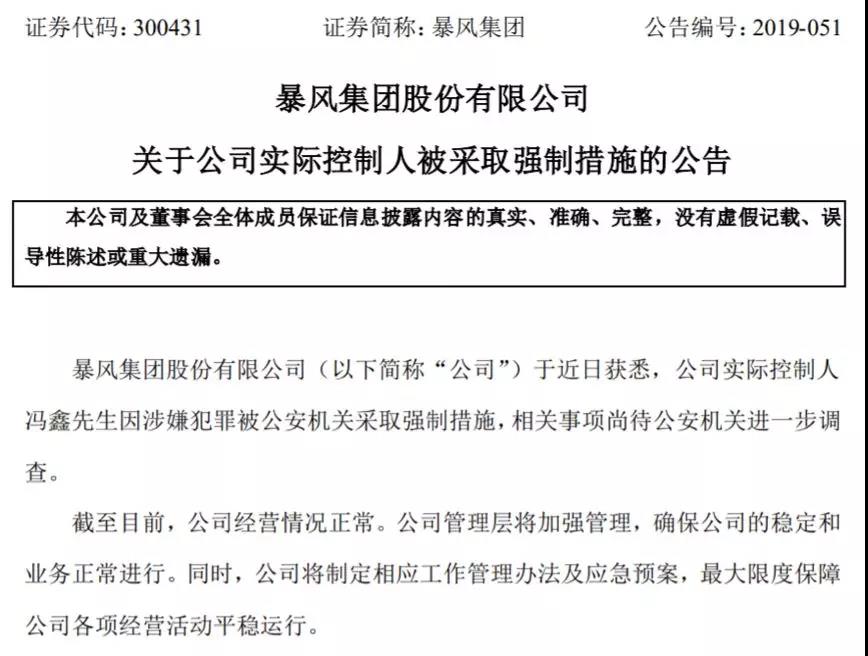 证券代码：300431　　证券简称：暴风集团　　公告编号：2019-051

暴风集团股份有限公司

关于公司实际控制人被采取强制措施的公告

本公司及董事会全体成员保证信息披露内容的真实、准确、完整，没有虚假记载、误导性陈述或重大遗漏。

暴风集团股份有限公司（以下简称“公司”）于近日获悉，公司实际控制人冯鑫先生因涉嫌犯罪被公安机关采取强制措施，相关事项尚待公安机关进一步调查。

截至目前，公司经营情况正常。公司管理层将加强管理，确保公司的稳定和业务正常进行。同时，公司将制定相应工作管理办法及应急预案，最大限度保障公司各项经营活动平稳运行。